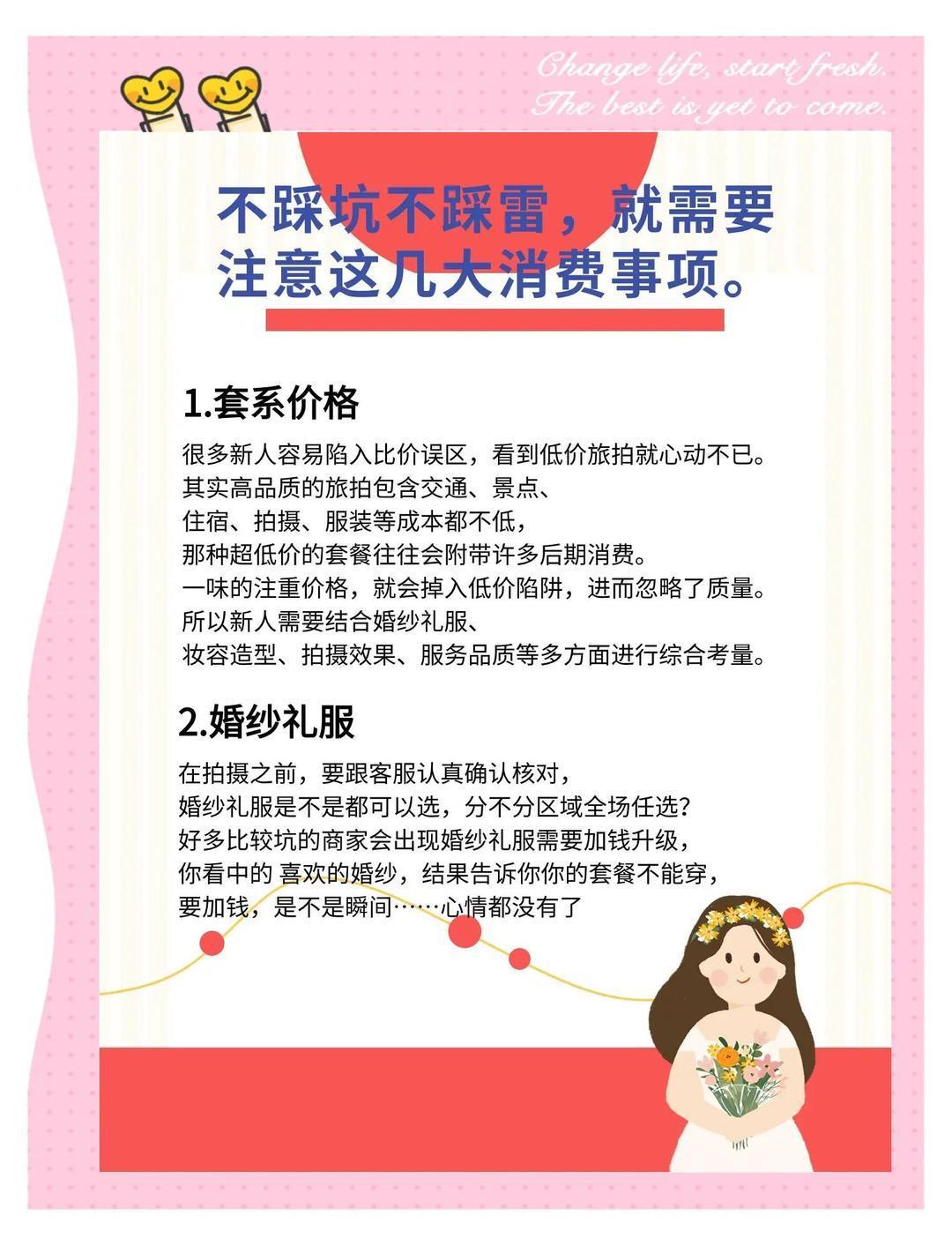 Change life, start fresh.
The best is yet to come.

不踩坑不踩雷，就需要注意这几大消费事项。

1.套系价格

很多新人容易陷入比价误区，看到低价旅拍就心动不已。
其实高品质的旅拍包含交通、景点、
住宿、拍摄、服装等成本都不低，
那种超低价的套餐往往会附带许多后期消费。
一味的注重价格，就会掉入低价陷阱，进而忽略了质量。
所以新人需要结合婚纱礼服、
妆容造型、拍摄效果、服务品质等多方面进行综合考量。

2.婚纱礼服

在拍摄之前，要跟客服认真确认核对，
婚纱礼服是不是都可以选，分不分区域全场任选？
好多比较坑的商家会出现婚纱礼服需要加钱升级，
你看中的 喜欢的婚纱，结果告诉你你的套餐不能穿，
要加钱，是不是瞬间……心情都没有了